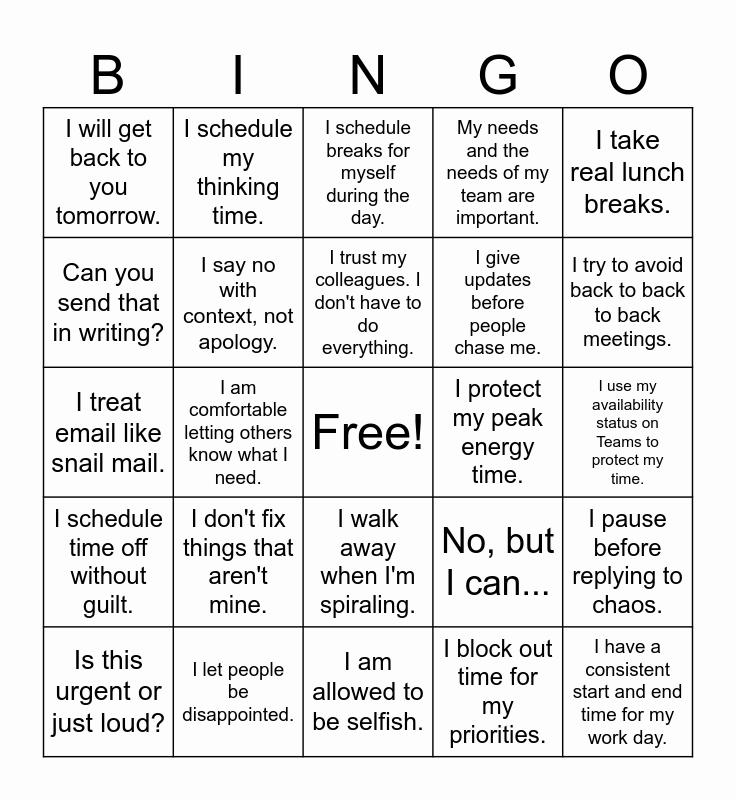 | B | I | N | G | O |
|---|---|---|---|---|
| I will get back to you tomorrow. | I schedule my thinking time. | I schedule breaks for myself during the day. | My needs and the needs of my team are important. | I take real lunch breaks. |
| Can you send that in writing? | I say no with context, not apology. | I trust my colleagues. I don't have to do everything. | I give updates before people chase me. | I try to avoid back to back to back meetings. |
| I treat email like snail mail. | I am comfortable letting others know what I need. | Free! | I protect my peak energy time. | I use my availability status on Teams to protect my time. |
| I schedule time off without guilt. | I don't fix things that aren't mine. | I walk away when I'm spiraling. | No, but I can... | I pause before replying to chaos. |
| Is this urgent or just loud? | I let people be disappointed. | I am allowed to be selfish. | I block out time for my priorities. | I have a consistent start and end time for my work day. |